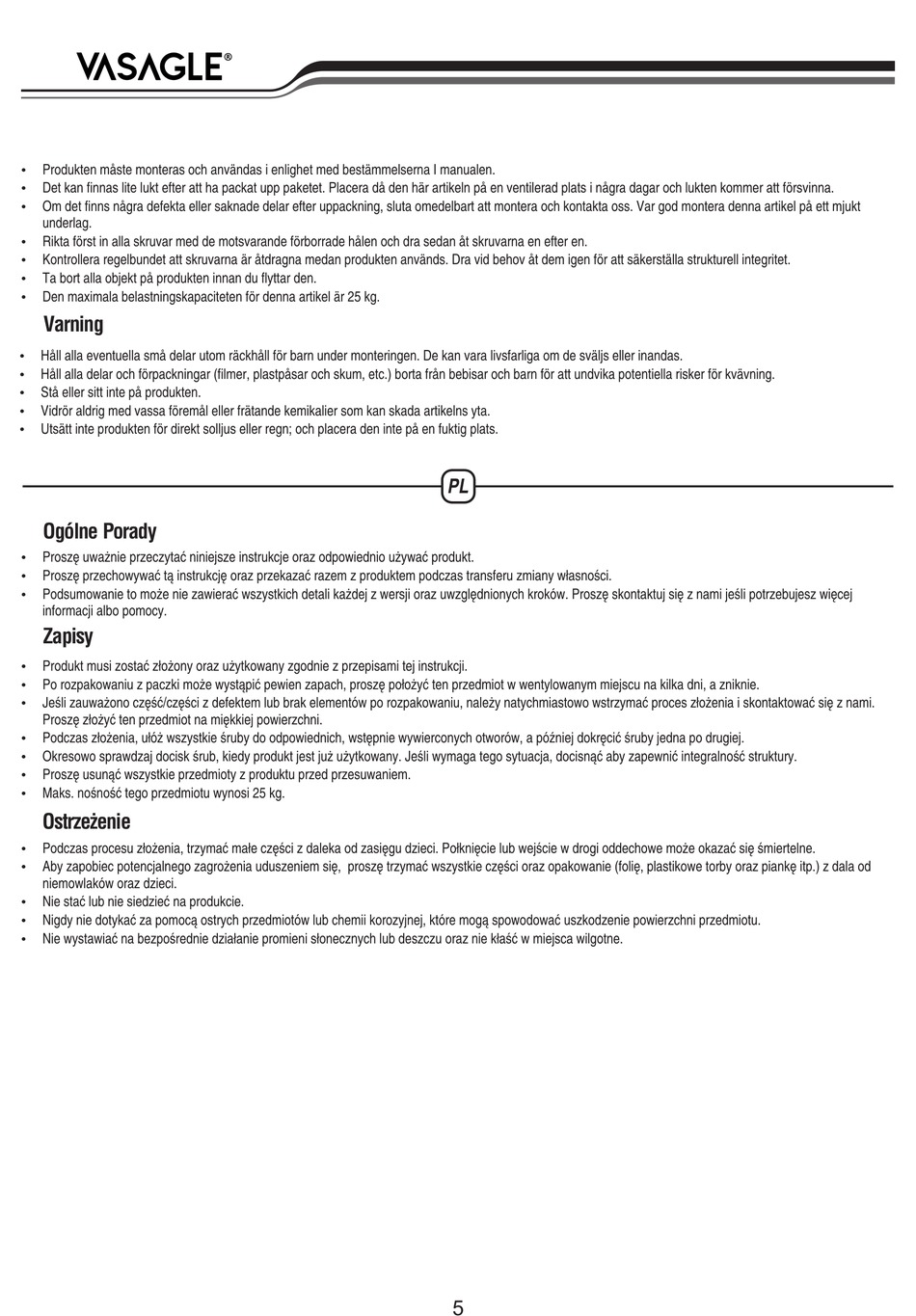 VASAGLE®

• Produkten måste monteras och användas i enlighet med bestämmelserna I manualen.
• Det kan finnas lite lukt efter att ha packat upp paketet. Placera då den här artikeln på en ventilerad plats i några dagar och lukten kommer att försvinna.
• Om det finns några defekta eller saknade delar efter uppackning, sluta omedelbart att montera och kontakta oss. Var god montera denna artikel på ett mjukt underlag.
• Rikta först in alla skruvar med de motsvarande förborrade hålen och dra sedan åt skruvarna en efter en.
• Kontrollera regelbundet att skruvarna är åtdragna medan produkten används. Dra vid behov åt dem igen för att säkerställa strukturell integritet.
• Ta bort alla objekt på produkten innan du flyttar den.
• Den maximala belastningskapaciteten för denna artikel är 25 kg.

Varning

• Håll alla eventuella små delar utom räckhåll för barn under monteringen. De kan vara livsfarliga om de sväljs eller inandas.
• Håll alla delar och förpackningar (filmer, plastpåsar och skum, etc.) borta från bebisar och barn för att undvika potentiella risker för kvävning.
• Stå eller sitt inte på produkten.
• Vidrör aldrig med vassa föremål eller frätande kemikalier som kan skada artikelns yta.
• Utsätt inte produkten för direkt solljus eller regn; och placera den inte på en fuktig plats.

PL

Ogólne Porady

• Proszę uważnie przeczytać niniejsze instrukcje oraz odpowiednio używać produkt.
• Proszę przechowywać tą instrukcję oraz przekazać razem z produktem podczas transferu zmiany własności.
• Podsumowanie to może nie zawierać wszystkich detali każdej z wersji oraz uwzględnionych kroków. Proszę skontaktuj się z nami jeśli potrzebujesz więcej informacji albo pomocy.

Zapisy

• Produkt musi zostać złożony oraz użytkowany zgodnie z przepisami tej instrukcji.
• Po rozpakowaniu z paczki może wystąpić pewien zapach, proszę położyć ten przedmiot w wentylowanym miejscu na kilka dni, a zniknie.
• Jeśli zauważono część/części z defektem lub brak elementów po rozpakowaniu, należy natychmiastowo wstrzymać proces złożenia i skontaktować się z nami. Proszę złożyć ten przedmiot na miękkiej powierzchni.
• Podczas złożenia, ułóż wszystkie śruby do odpowiednich, wstępnie wywierconych otworów, a później dokręcić śruby jedna po drugiej.
• Okresowo sprawdzaj docisk śrub, kiedy produkt jest już użytkowany. Jeśli wymaga tego sytuacja, docisnąć aby zapewnić integralność struktury.
• Proszę usunąć wszystkie przedmioty z produktu przed przesuwaniem.
• Maks. nośność tego przedmiotu wynosi 25 kg.

Ostrzeżenie

• Podczas procesu złożenia, trzymać małe części z daleka od zasięgu dzieci. Połknięcie lub wejście w drogi oddechowe może okazać się śmiertelne.
• Aby zapobiec potencjalnego zagrożenia uduszeniem się, proszę trzymać wszystkie części oraz opakowanie (folię, plastikowe torby oraz piankę itp.) z dala od niemowlaków oraz dzieci.
• Nie stać lub nie siedzieć na produkcie.
• Nigdy nie dotykać za pomocą ostrych przedmiotów lub chemii korozyjnej, które mogą spowodować uszkodzenie powierzchni przedmiotu.
• Nie wystawiać na bezpośrednie działanie promieni słonecznych lub deszczu oraz nie kłaść w miejsca wilgotne.

5